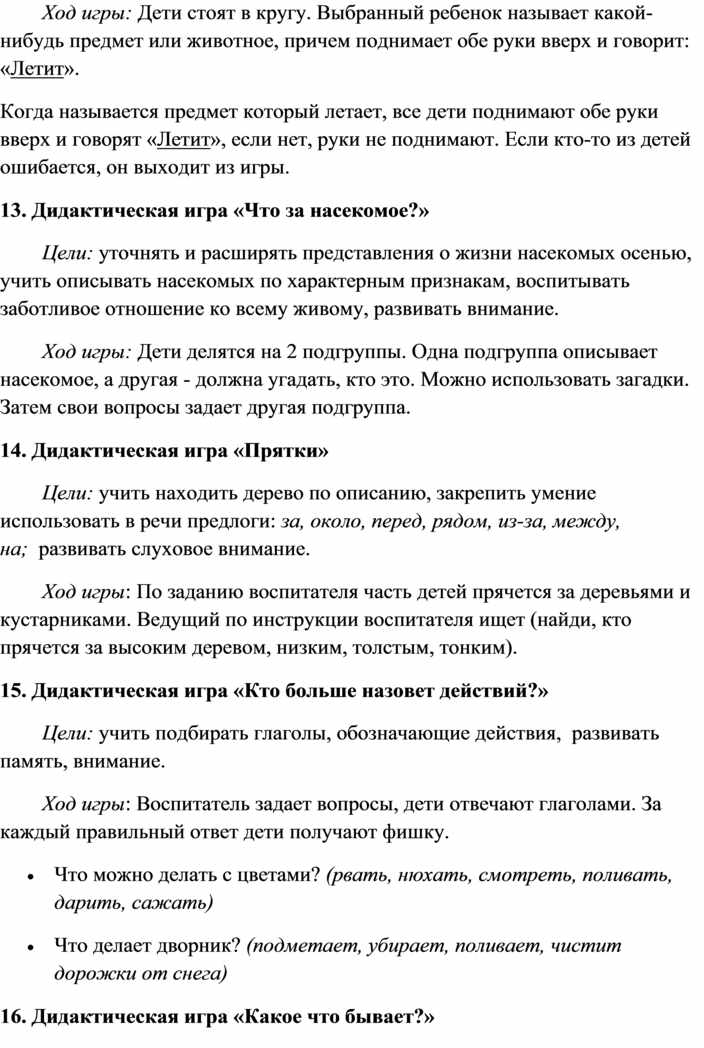 Ход игры: Дети стоят в кругу. Выбранный ребенок называет какой-нибудь предмет или животное, причем поднимает обе руки вверх и говорит: «Летит».

Когда называется предмет который летает, все дети поднимают обе руки вверх и говорят «Летит», если нет, руки не поднимают. Если кто-то из детей ошибается, он выходит из игры.

13. Дидактическая игра «Что за насекомое?»

Цели: уточнять и расширять представления о жизни насекомых осенью, учить описывать насекомых по характерным признакам, воспитывать заботливое отношение ко всему живому, развивать внимание.

Ход игры: Дети делятся на 2 подгруппы. Одна подгруппа описывает насекомое, а другая - должна угадать, кто это. Можно использовать загадки. Затем свои вопросы задает другая подгруппа.

14. Дидактическая игра «Прятки»

Цели: учить находить дерево по описанию, закрепить умение использовать в речи предлоги: за, около, перед, рядом, из-за, между, на; развивать слуховое внимание.

Ход игры: По заданию воспитателя часть детей прячется за деревьями и кустарниками. Ведущий по инструкции воспитателя ищет (найди, кто прячется за высоким деревом, низким, толстым, тонким).

15. Дидактическая игра «Кто больше назовет действий?»

Цели: учить подбирать глаголы, обозначающие действия, развивать память, внимание.

Ход игры: Воспитатель задает вопросы, дети отвечают глаголами. За каждый правильный ответ дети получают фишку.

• Что можно делать с цветами? (рвать, нюхать, смотреть, поливать, дарить, сажать)

• Что делает дворник? (подметает, убирает, поливает, чистит дорожки от снега)

16. Дидактическая игра «Какое что бывает?»